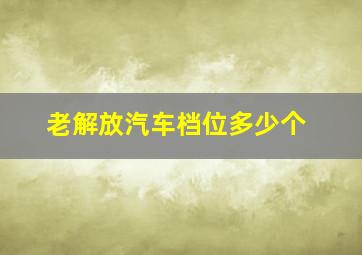 老解放汽车档位多少个